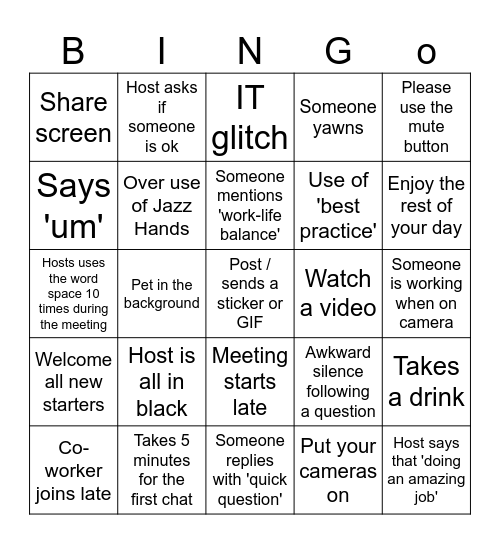 | B | I | N | G | o |
|---|---|---|---|---|
| Share screen | Host asks if someone is ok | IT glitch | Someone yawns | Please use the mute button |
| Says 'um' | Over use of Jazz Hands | Someone mentions 'work-life balance' | Use of 'best practice' | Enjoy the rest of your day |
| Hosts uses the word space 10 times during the meeting | Pet in the background | Post / sends a sticker or GIF | Watch a video | Someone is working when on camera |
| Welcome all new starters | Host is all in black | Meeting starts late | Awkward silence following a question | Takes a drink |
| Co-worker joins late | Takes 5 minutes for the first chat | Someone replies with 'quick question' | Put your cameras on | Host says that 'doing an amazing job' |